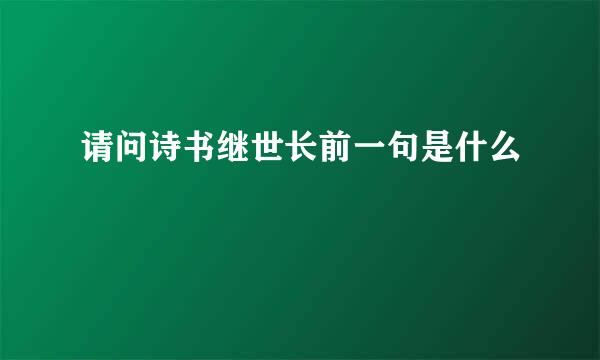 请问诗书继世长前一句是什么